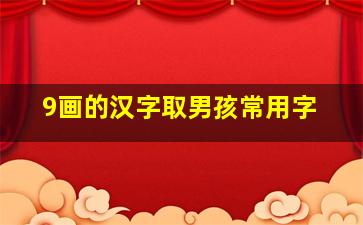 9画的汉字取男孩常用字